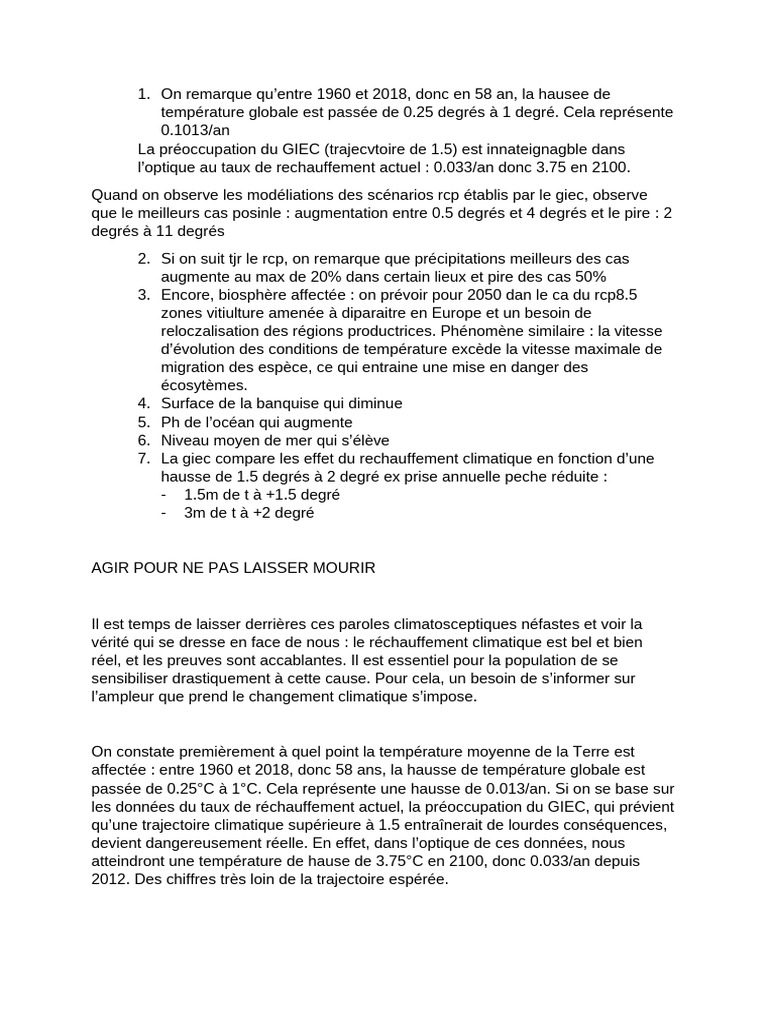 1. On remarque qu'entre 1960 et 2018, donc en 58 an, la hausee de température globale est passée de 0.25 degrés à 1 degré. Cela représente 0.1013/an

La préoccupation du GIEC (trajecvtoire de 1.5) est innateignagble dans l'optique au taux de rechauffement actuel : 0.033/an donc 3.75 en 2100.

Quand on observe les modéliations des scénarios rcp établis par le giec, observe que le meilleurs cas posinle : augmentation entre 0.5 degrés et 4 degrés et le pire : 2 degrés à 11 degrés

2. Si on suit tjr le rcp, on remarque que précipitations meilleurs des cas augmente au max de 20% dans certain lieux et pire des cas 50%
3. Encore, biosphère affectée : on prévoir pour 2050 dan le ca du rcp8.5 zones vitiulture amenée à diparaitre en Europe et un besoin de reloczalisation des régions productrices. Phénomène similaire : la vitesse d'évolution des conditions de température excède la vitesse maximale de migration des espèce, ce qui entraine une mise en danger des écosytèmes.
4. Surface de la banquise qui diminue
5. Ph de l'océan qui augmente
6. Niveau moyen de mer qui s'élève
7. La giec compare les effet du rechauffement climatique en fonction d'une hausse de 1.5 degrés à 2 degré ex prise annuelle peche réduite :
- 1.5m de t à +1.5 degré
- 3m de t à +2 degré

AGIR POUR NE PAS LAISSER MOURIR

Il est temps de laisser derrières ces paroles climatosceptiques néfastes et voir la vérité qui se dresse en face de nous : le réchauffement climatique est bel et bien réel, et les preuves sont accablantes. Il est essentiel pour la population de se sensibiliser drastiquement à cette cause. Pour cela, un besoin de s'informer sur l'ampleur que prend le changement climatique s'impose.

On constate premièrement à quel point la température moyenne de la Terre est affectée : entre 1960 et 2018, donc 58 ans, la hausse de température globale est passée de 0.25°C à 1°C. Cela représente une hausse de 0.013/an. Si on se base sur les données du taux de réchauffement actuel, la préoccupation du GIEC, qui prévient qu'une trajectoire climatique supérieure à 1.5 entraînerait de lourdes conséquences, devient dangereusement réelle. En effet, dans l'optique de ces données, nous atteindront une température de hause de 3.75°C en 2100, donc 0.033/an depuis 2012. Des chiffres très loin de la trajectoire espérée.